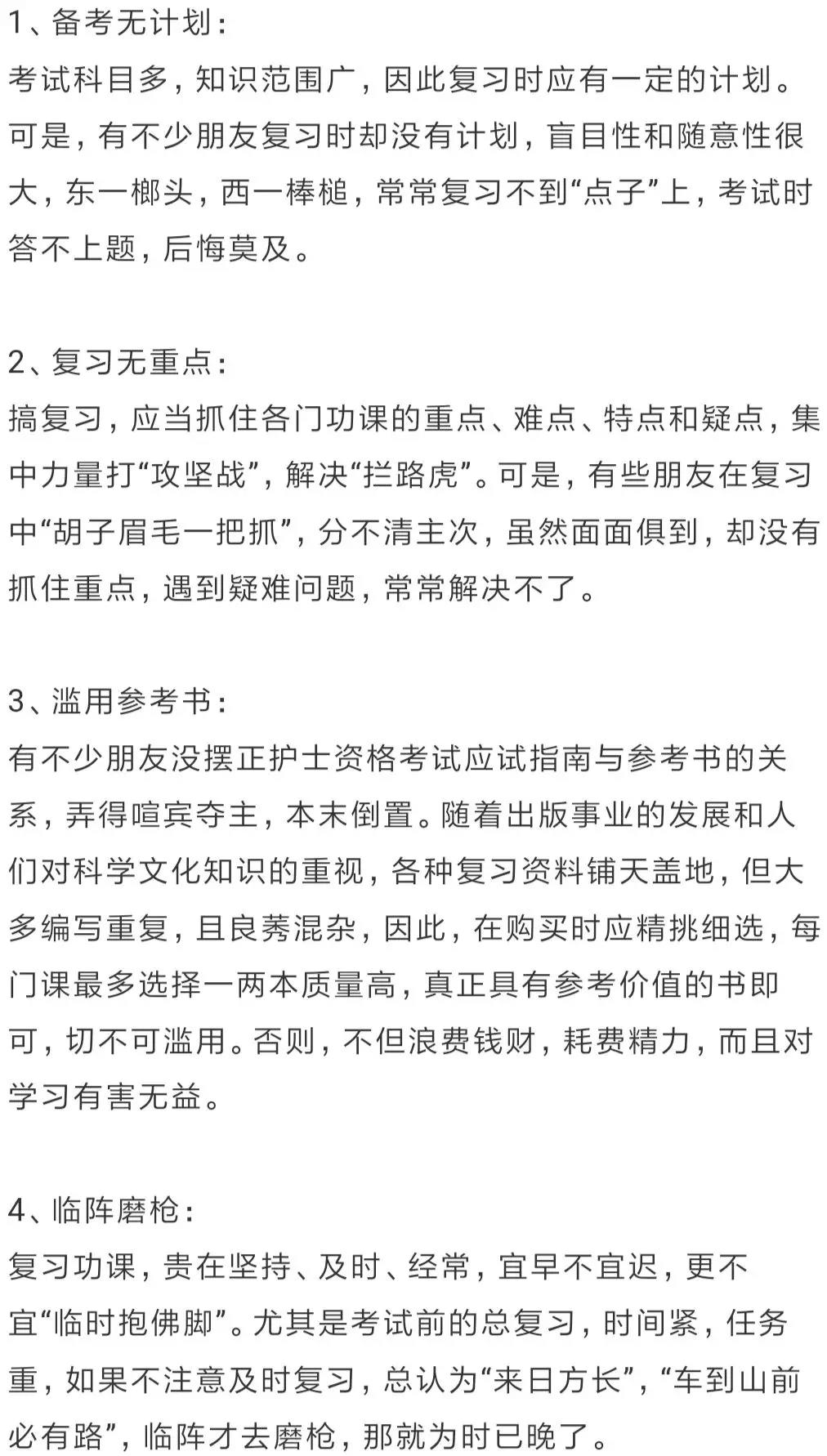 1、备考无计划：
考试科目多，知识范围广，因此复习时应有一定的计划。可是，有不少朋友复习时却没有计划，盲目性和随意性很大，东一榔头，西一棒槌，常常复习不到“点子”上，考试时答不上题，后悔莫及。

2、复习无重点：
搞复习，应当抓住各门功课的重点、难点、特点和疑点，集中力量打“攻坚战”，解决“拦路虎”。可是，有些朋友在复习中“胡子眉毛一把抓”，分不清主次，虽然面面俱到，却没有抓住重点，遇到疑难问题，常常解决不了。

3、滥用参考书：
有不少朋友没摆正护士资格考试应试指南与参考书的关系，弄得喧宾夺主，本末倒置。随着出版事业的发展和人们对科学文化知识的重视，各种复习资料铺天盖地，但大多编写重复，且良莠混杂，因此，在购买时应精挑细选，每门课最多选择一两本质量高，真正具有参考价值的书即可，切不可滥用。否则，不但浪费钱财，耗费精力，而且对学习有害无益。

4、临阵磨枪：
复习功课，贵在坚持、及时、经常，宜早不宜迟，更不宜“临时抱佛脚”。尤其是考试前的总复习，时间紧，任务重，如果不注意及时复习，总认为“来日方长”，“车到山前必有路”，临阵才去磨枪，那就为时已晚了。